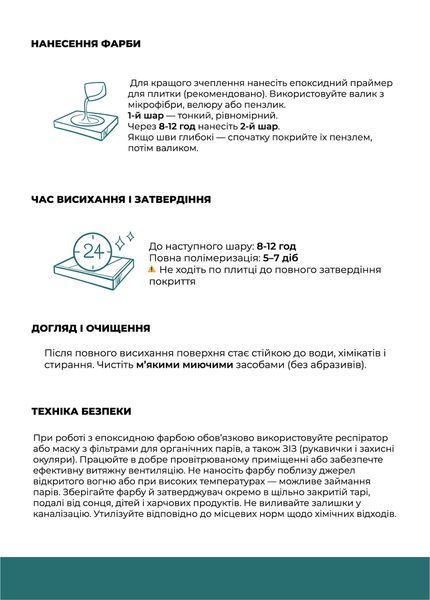 НАНЕСЕННЯ ФАРБИ

Для кращого зчеплення нанесіть епоксидний праймер для плитки (рекомендовано). Використовуйте валик з мікрофібри, велюру або пензлик.
1-й шар — тонкий, рівномірний.
Через 8-12 год нанесіть 2-й шар.
Якщо шви глибокі — спочатку покрийте їх пензлем, потім валиком.

ЧАС ВИСИХАННЯ І ЗАТВЕРДІННЯ

24

До наступного шару: 8-12 год
Повна полімеризація: 5–7 діб
⚠ Не ходіть по плитці до повного затвердіння покриття

ДОГЛЯД І ОЧИЩЕННЯ

Після повного висихання поверхня стає стійкою до води, хімікатів і стирання. Чистіть м'якими миючими засобами (без абразивів).

ТЕХНІКА БЕЗПЕКИ

При роботі з епоксидною фарбою обов'язково використовуйте респіратор або маску з фільтрами для органічних парів, а також ЗІЗ (рукавички і захисні окуляри). Працюйте в добре провітрюваному приміщенні або забезпечте ефективну витяжну вентиляцію. Не наносіть фарбу поблизу джерел відкритого вогню або при високих температурах — можливе займання парів. Зберігайте фарбу й затверджувач окремо в щільно закритій тарі, подалі від сонця, дітей і харчових продуктів. Не виливайте залишки у каналізацію. Утилізуйте відповідно до місцевих норм щодо хімічних відходів.